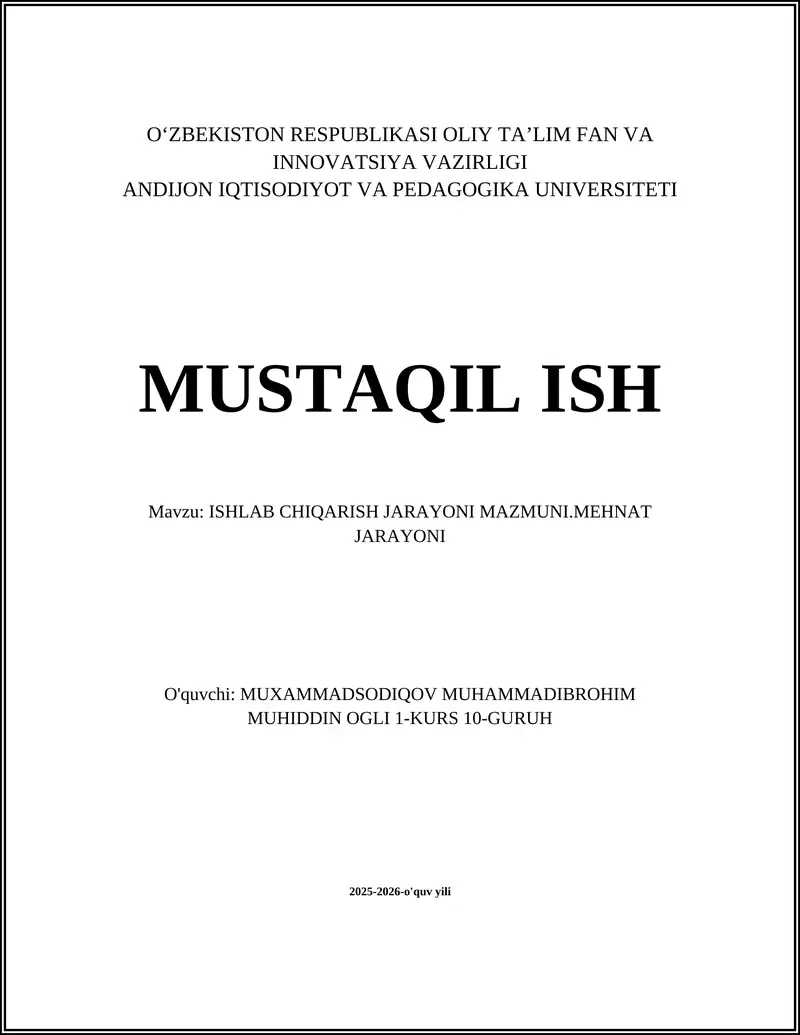 O‘ZBEKISTON RESPUBLIKASI OLIY TA’LIM FAN VA INNOVATSIYA VAZIRLIGI
ANDIJON IQTISODIYOT VA PEDAGOGIKA UNIVERSITETI

MUSTAQIL ISH

Mavzu: ISHLAB CHIQARISH JARAYONI MAZMUNI.MEHNAT JARAYONI

O'quvchi: MUXAMMADSODIQOV MUHAMMADIBROHIM MUHIDDIN OGLI 1-KURS 10-GURUH

2025-2026-o'quv yili